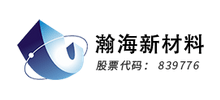 瀚海新材料
股票代码： 839776